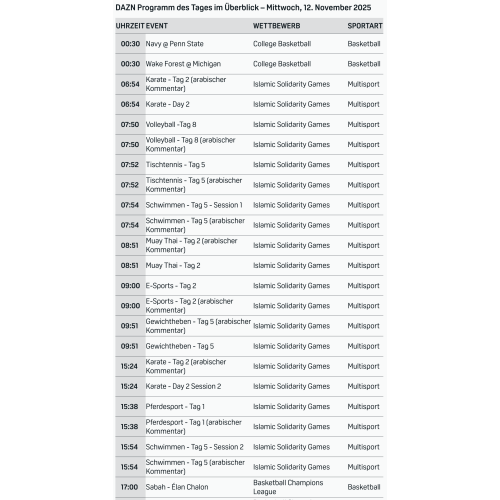 DAZN Programm des Tages im Überblick – Mittwoch, 12. November 2025

| UHRZEIT | EVENT | WETTBEWERB | SPORTART |
|---|---|---|---|
| 00:30 | Navy @ Penn State | College Basketball | Basketball |
| 00:30 | Wake Forest @ Michigan | College Basketball | Basketball |
| 06:54 | Karate - Tag 2 (arabischer Kommentar) | Islamic Solidarity Games | Multisport |
| 06:54 | Karate - Day 2 | Islamic Solidarity Games | Multisport |
| 07:50 | Volleyball -Tag 8 | Islamic Solidarity Games | Multisport |
| 07:50 | Volleyball - Tag 8 (arabischer Kommentar) | Islamic Solidarity Games | Multisport |
| 07:52 | Tischtennis - Tag 5 | Islamic Solidarity Games | Multisport |
| 07:52 | Tischtennis - Tag 5 (arabischer Kommentar) | Islamic Solidarity Games | Multisport |
| 07:54 | Schwimmen - Tag 5 - Session 1 | Islamic Solidarity Games | Multisport |
| 07:54 | Schwimmen - Tag 5 (arabischer Kommentar) | Islamic Solidarity Games | Multisport |
| 08:51 | Muay Thai - Tag 2 (arabischer Kommentar) | Islamic Solidarity Games | Multisport |
| 08:51 | Muay Thai - Tag 2 | Islamic Solidarity Games | Multisport |
| 09:00 | E-Sports - Tag 2 | Islamic Solidarity Games | Multisport |
| 09:00 | E-Sports - Tag 2 (arabischer Kommentar) | Islamic Solidarity Games | Multisport |
| 09:51 | Gewichtheben - Tag 5 (arabischer Kommentar) | Islamic Solidarity Games | Multisport |
| 09:51 | Gewichtheben - Tag 5 | Islamic Solidarity Games | Multisport |
| 15:24 | Karate - Tag 2 (arabischer Kommentar) | Islamic Solidarity Games | Multisport |
| 15:24 | Karate - Day 2 Session 2 | Islamic Solidarity Games | Multisport |
| 15:38 | Pferdesport - Tag 1 | Islamic Solidarity Games | Multisport |
| 15:38 | Pferdesport - Tag 1 (arabischer Kommentar) | Islamic Solidarity Games | Multisport |
| 15:54 | Schwimmen - Tag 5 - Session 2 | Islamic Solidarity Games | Multisport |
| 15:54 | Schwimmen - Tag 5 (arabischer Kommentar) | Islamic Solidarity Games | Multisport |
| 17:00 | Sabah - Élan Chalon | Basketball Champions League | Basketball |